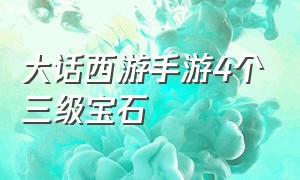 大话西游手游4个三级宝石